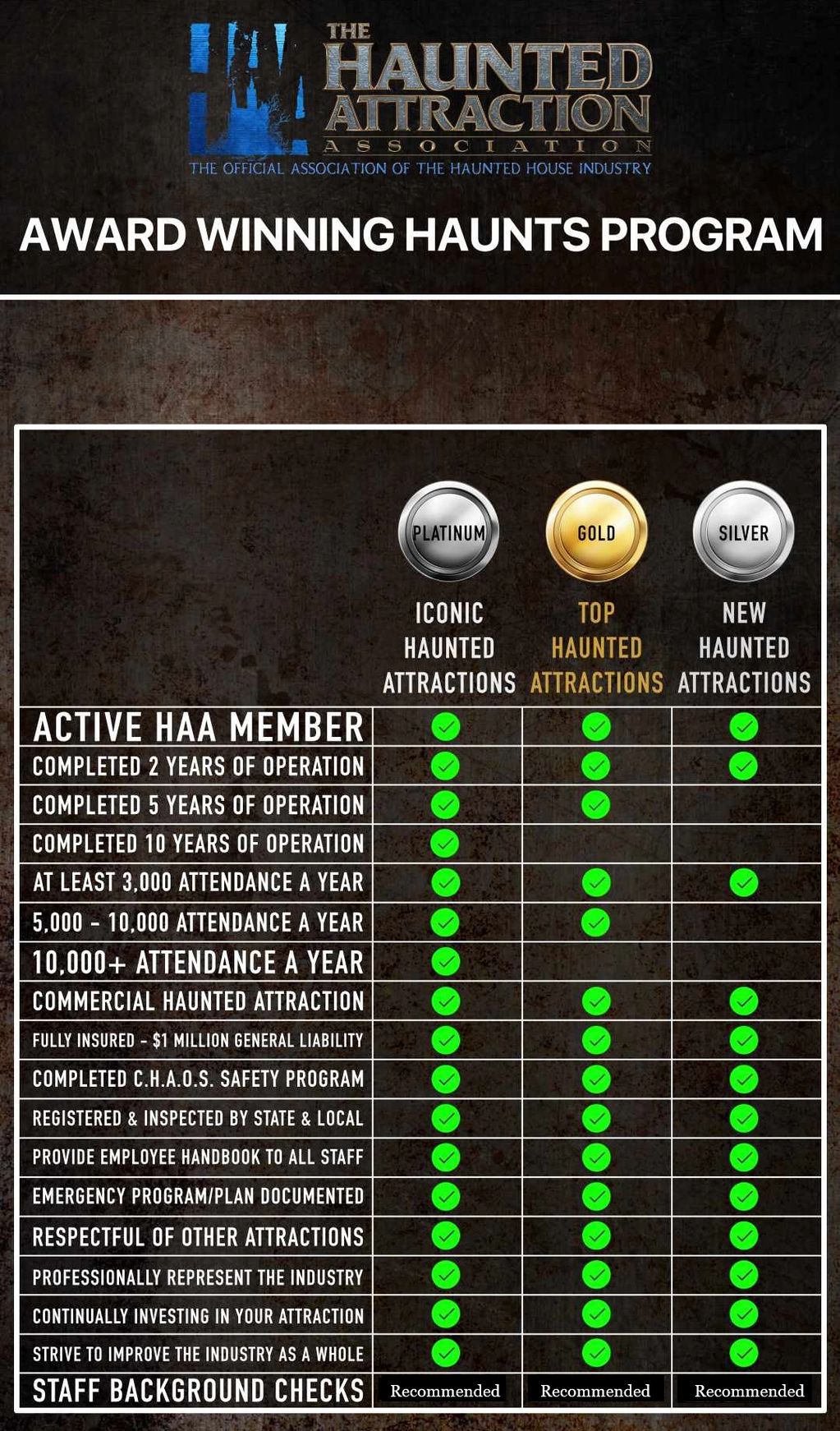 THE HAUNTED ATTRACTION ASSOCIATION
THE OFFICIAL ASSOCIATION OF THE HAUNTED HOUSE INDUSTRY

AWARD WINNING HAUNTS PROGRAM

| | PLATINUM ICONIC HAUNTED ATTRACTIONS | GOLD TOP HAUNTED ATTRACTIONS | SILVER NEW HAUNTED ATTRACTIONS |
|---|---|---|---|
| ACTIVE HAA MEMBER | ✓ | ✓ | ✓ |
| COMPLETED 2 YEARS OF OPERATION | ✓ | ✓ | ✓ |
| COMPLETED 5 YEARS OF OPERATION | ✓ | ✓ | |
| COMPLETED 10 YEARS OF OPERATION | ✓ | | |
| AT LEAST 3,000 ATTENDANCE A YEAR | ✓ | ✓ | ✓ |
| 5,000 - 10,000 ATTENDANCE A YEAR | ✓ | ✓ | |
| 10,000+ ATTENDANCE A YEAR | ✓ | | |
| COMMERCIAL HAUNTED ATTRACTION | ✓ | ✓ | ✓ |
| FULLY INSURED - $1 MILLION GENERAL LIABILITY | ✓ | ✓ | ✓ |
| COMPLETED C.H.A.O.S. SAFETY PROGRAM | ✓ | ✓ | ✓ |
| REGISTERED & INSPECTED BY STATE & LOCAL | ✓ | ✓ | ✓ |
| PROVIDE EMPLOYEE HANDBOOK TO ALL STAFF | ✓ | ✓ | ✓ |
| EMERGENCY PROGRAM/PLAN DOCUMENTED | ✓ | ✓ | ✓ |
| RESPECTFUL OF OTHER ATTRACTIONS | ✓ | ✓ | ✓ |
| PROFESSIONALLY REPRESENT THE INDUSTRY | ✓ | ✓ | ✓ |
| CONTINUALLY INVESTING IN YOUR ATTRACTION | ✓ | ✓ | ✓ |
| STRIVE TO IMPROVE THE INDUSTRY AS A WHOLE | ✓ | ✓ | ✓ |
| STAFF BACKGROUND CHECKS | Recommended | Recommended | Recommended |